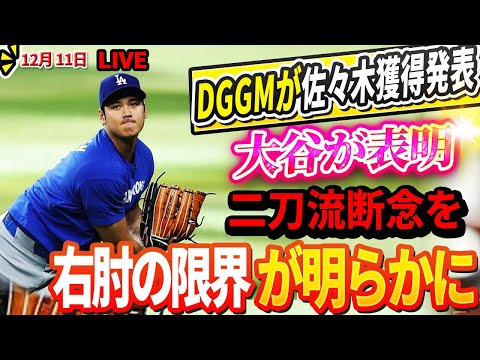 12月 11日 LIVE

DGGMが佐々木獲得発表

大谷が表明

二刀流断念を

右肘の限界が明らかに